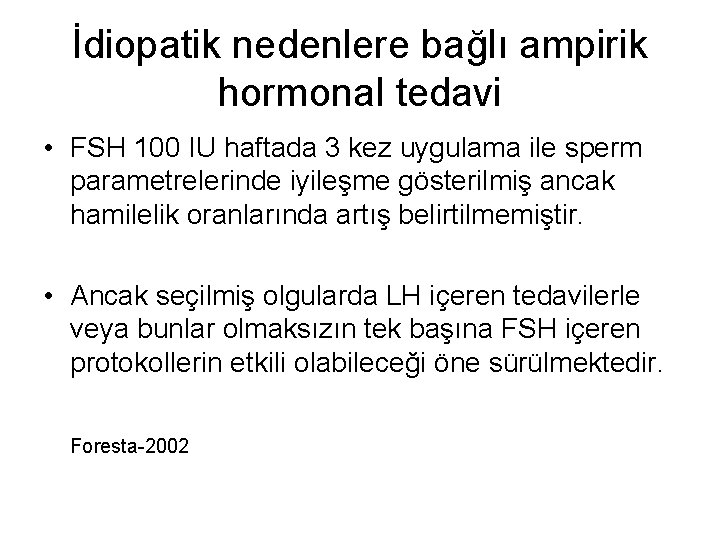 İdiopatik nedenlere bağlı ampirik hormonal tedavi

• FSH 100 IU haftada 3 kez uygulama ile sperm parametrelerinde iyileşme gösterilmiş ancak hamilelik oranlarında artış belirtilmemiştir.

• Ancak seçilmiş olgularda LH içeren tedavilerle veya bunlar olmaksızın tek başına FSH içeren protokollerin etkili olabileceği öne sürülmektedir.

Foresta-2002